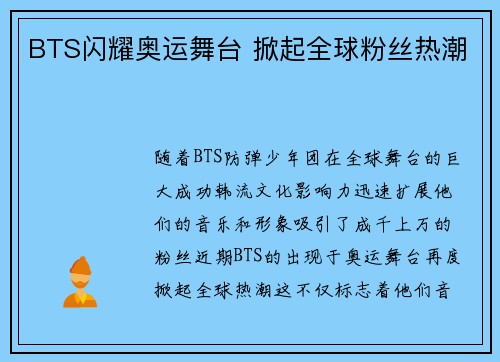 BTS闪耀奥运舞台 掀起全球粉丝热潮

随着BTS防弹少年团在全球舞台的巨大成功韩流文化影响力迅速扩展他们的音乐和形象吸引了成千上万的粉丝近期BTS的出现于奥运舞台再度掀起全球热潮这不仅标志着他们音